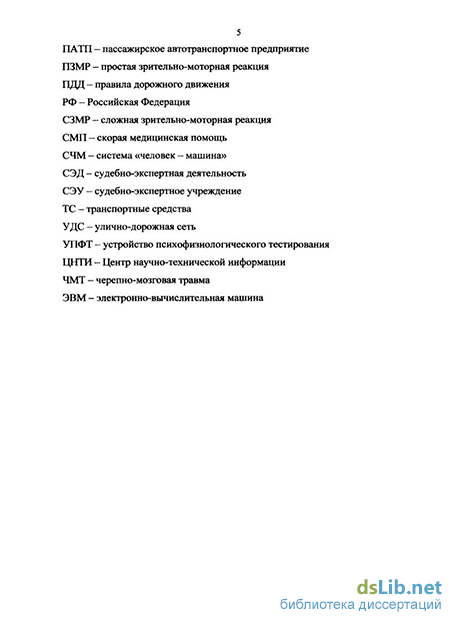 5

ПАТП – пассажирское автотранспортное предприятие

ПЗМР – простая зрительно-моторная реакция

ПДД – правила дорожного движения

РФ – Российская Федерация

СЗМР – сложная зрительно-моторная реакция

СМП – скорая медицинская помощь

СЧМ – система «человек – машина»

СЭД – судебно-экспертная деятельность

СЭУ – судебно-экспертное учреждение

ТС – транспортные средства

УДС – улично-дорожная сеть

УПФТ – устройство психофизиологического тестирования

ЦНТИ – Центр научно-технической информации

ЧМТ – черепно-мозговая травма

ЭВМ – электронно-вычислительная машина

dsLib.net
библиотека диссертаций